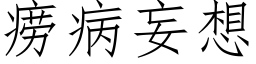 痨病妄想